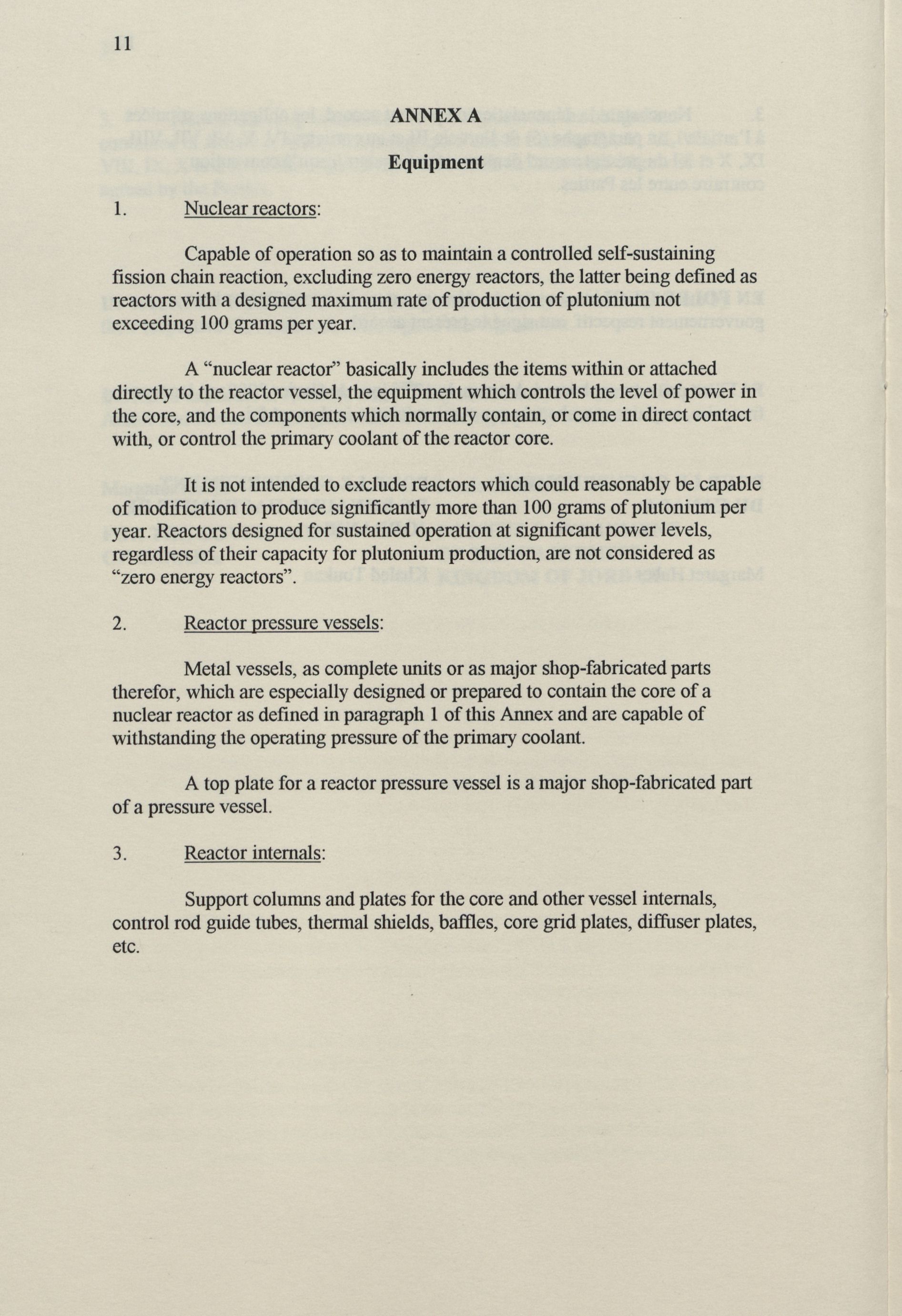 11

ANNEX A

Equipment

1. Nuclear reactors:

Capable of operation so as to maintain a controlled self-sustaining fission chain reaction, excluding zero energy reactors, the latter being defined as reactors with a designed maximum rate of production of plutonium not exceeding 100 grams per year.

A “nuclear reactor” basically includes the items within or attached directly to the reactor vessel, the equipment which controls the level of power in the core, and the components which normally contain, or come in direct contact with, or control the primary coolant of the reactor core.

It is not intended to exclude reactors which could reasonably be capable of modification to produce significantly more than 100 grams of plutonium per year. Reactors designed for sustained operation at significant power levels, regardless of their capacity for plutonium production, are not considered as “zero energy reactors”.

2. Reactor pressure vessels:

Metal vessels, as complete units or as major shop-fabricated parts therefor, which are especially designed or prepared to contain the core of a nuclear reactor as defined in paragraph 1 of this Annex and are capable of withstanding the operating pressure of the primary coolant.

A top plate for a reactor pressure vessel is a major shop-fabricated part of a pressure vessel.

3. Reactor internals:

Support columns and plates for the core and other vessel internals, control rod guide tubes, thermal shields, baffles, core grid plates, diffuser plates, etc.